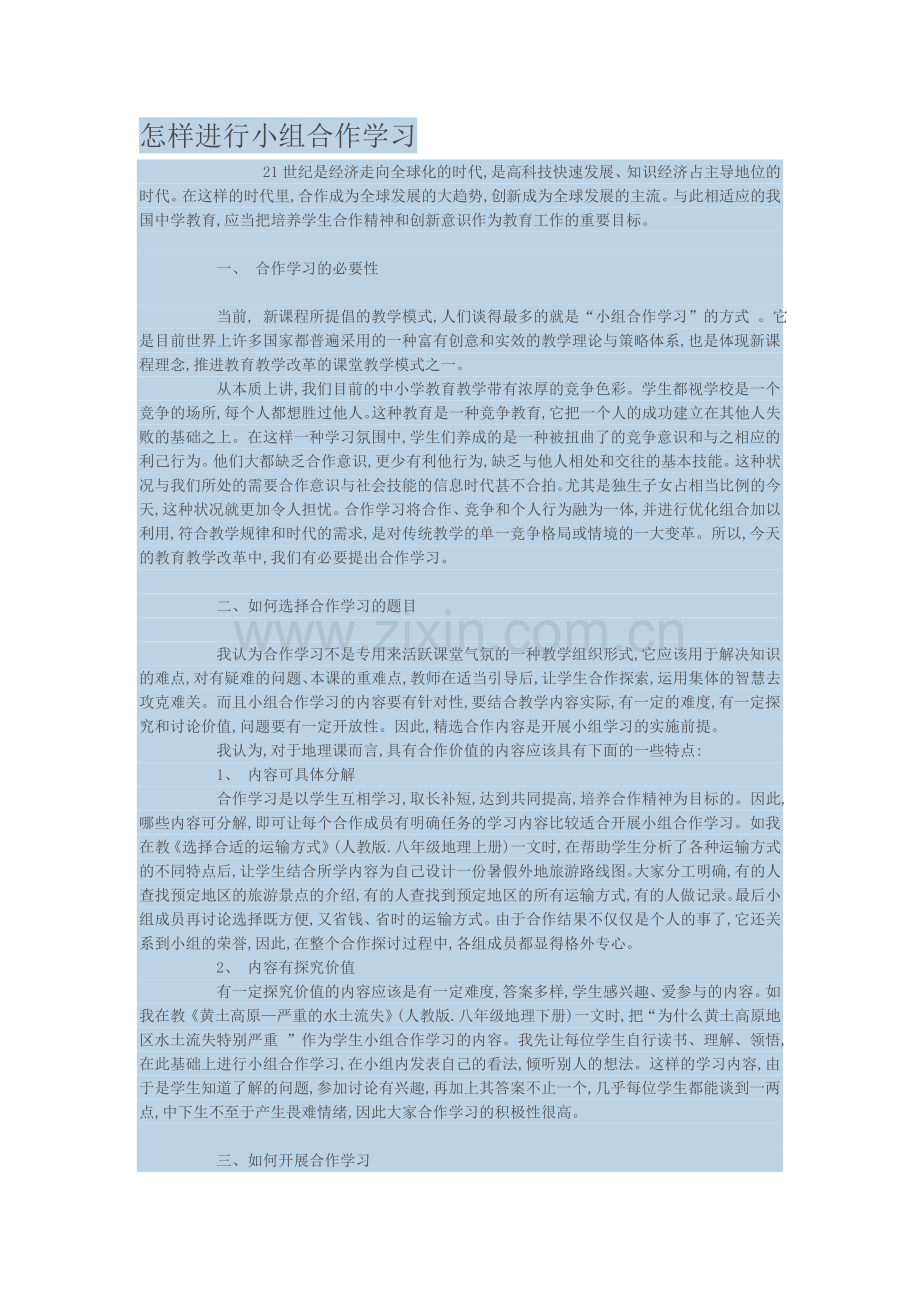 怎样进行小组合作学习

21世纪是经济走向全球化的时代,是高科技快速发展、知识经济占主导地位的时代。在这样的时代里,合作成为全球发展的大趋势,创新成为全球发展的主流。与此相适应的我国中学教育,应当把培养学生合作精神和创新意识作为教育工作的重要目标。

一、 合作学习的必要性

当前, 新课程所提倡的教学模式,人们谈得最多的就是“小组合作学习”的方式 。它是目前世界上许多国家都普遍采用的一种富有创意和实效的教学理论与策略体系,也是体现新课程理念,推进教育教学改革的课堂教学模式之一。

从本质上讲,我们目前的中小学教育教学带有浓厚的竞争色彩。学生都视学校是一个竞争的场所,每个人都想胜过他人。这种教育是一种竞争教育,它把一个人的成功建立在其他人失败的基础之上。在这样一种学习氛围中,学生们养成的是一种被扭曲了的竞争意识和与之相应的利己行为。他们大都缺乏合作意识,更少有利他行为,缺乏与他人相处和交往的基本技能。这种状况与我们所处的需要合作意识与社会技能的信息时代甚不合拍。尤其是独生子女占相当比例的今天,这种状况就更加令人担忧。合作学习将合作、竞争和个人行为融为一体,并进行优化组合加以利用,符合教学规律和时代的需求,是对传统教学的单一竞争格局或情境的一大变革。所以,今天的教育教学改革中,我们有必要提出合作学习。

二、如何选择合作学习的题目

www.zixin.com.cn

我认为合作学习不是专用来活跃课堂气氛的一种教学组织形式,它应该用于解决知识的难点,对有疑难的问题、本课的重难点,教师在适当引导后,让学生合作探索,运用集体的智慧去攻克难关。而且小组合作学习的内容要有针对性,要结合教学内容实际,有一定的难度,有一定探究和讨论价值,问题要有一定开放性。因此,精选合作内容是开展小组学习的实施前提。

我认为,对于地理课而言,具有合作价值的内容应该具有下面的一些特点:

1、 内容可具体分解

合作学习是以学生互相学习,取长补短,达到共同提高,培养合作精神为目标的。因此,哪些内容可分解,即可让每个合作成员有明确任务的学习内容比较适合开展小组合作学习。如我在教《选择合适的运输方式》(人教版.八年级地理上册)一文时,在帮助学生分析了各种运输方式的不同特点后,让学生结合所学内容为自己设计一份暑假外地旅游路线图。大家分工明确,有的人查找预定地区的旅游景点的介绍,有的人查找到预定地区的所有运输方式,有的人做记录。最后小组成员再讨论选择既方便,又省钱、省时的运输方式。由于合作结果不仅仅是个人的事了,它还关系到小组的荣誉,因此,在整个合作探讨过程中,各组成员都显得格外专心。

2、 内容有探究价值

有一定探究价值的内容应该是有一定难度,答案多样,学生感兴趣、爱参与的内容。如我在教《黄土高原—严重的水土流失》(人教版.八年级地理下册)一文时,把“为什么黄土高原地区水土流失特别严重 ”作为学生小组合作学习的内容。我先让每位学生自行读书、理解、领悟,在此基础上进行小组合作学习,在小组内发表自己的看法,倾听别人的想法。这样的学习内容,由于是学生知道了解的问题,参加讨论有兴趣,再加上其答案不止一个,几乎每位学生都能谈到一两点,中下生不至于产生畏难情绪,因此大家合作学习的积极性很高。

三、如何开展合作学习